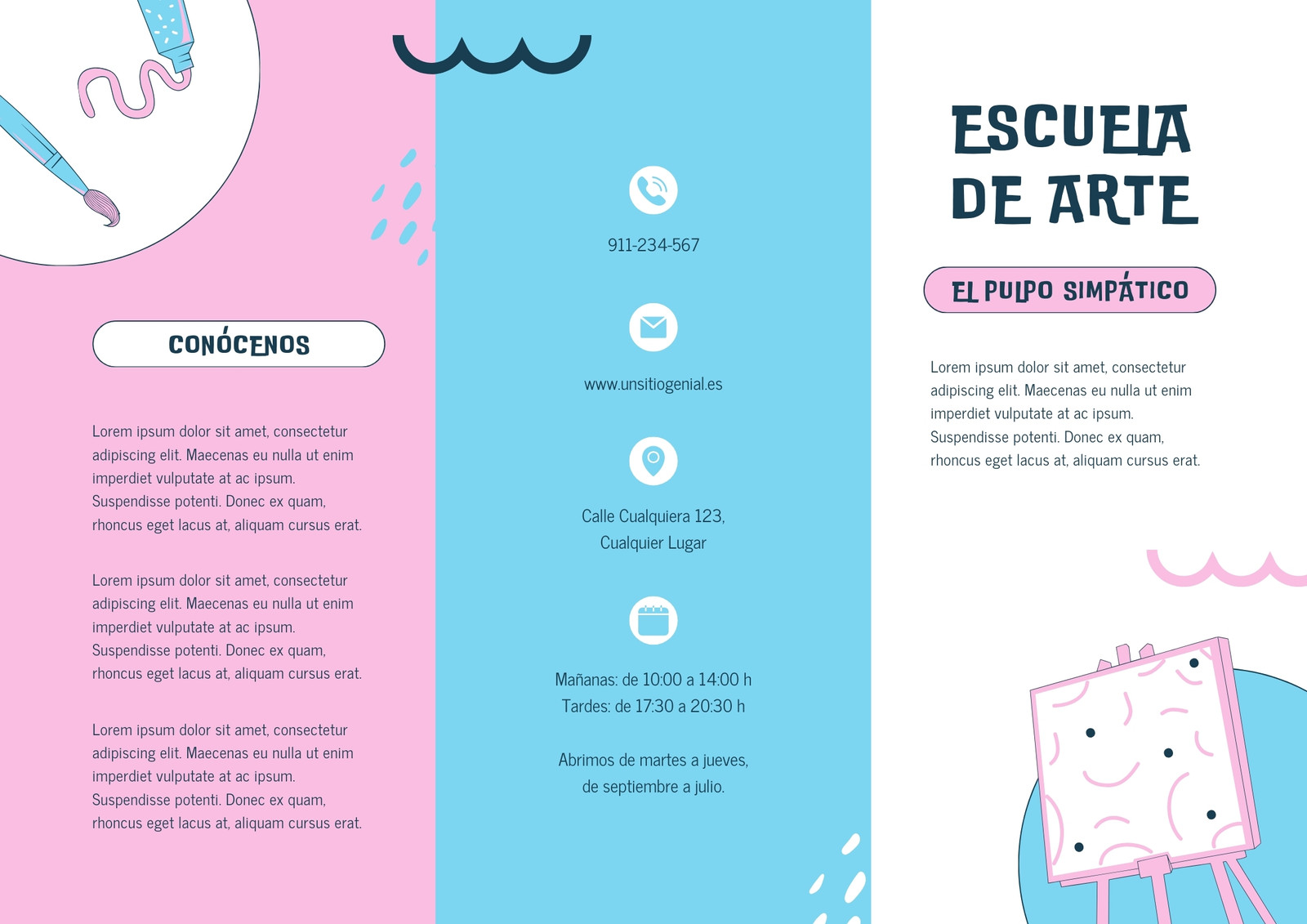 CONÓCENOS

Lorem ipsum dolor sit amet, consectetur adipiscing elit. Maecenas eu nulla ut enim imperdiet vulputate at ac ipsum. Suspendisse potenti. Donec ex quam, rhoncus eget lacus at, aliquam cursus erat.

Lorem ipsum dolor sit amet, consectetur adipiscing elit. Maecenas eu nulla ut enim imperdiet vulputate at ac ipsum. Suspendisse potenti. Donec ex quam, rhoncus eget lacus at, aliquam cursus erat.

Lorem ipsum dolor sit amet, consectetur adipiscing elit. Maecenas eu nulla ut enim imperdiet vulputate at ac ipsum. Suspendisse potenti. Donec ex quam, rhoncus eget lacus at, aliquam cursus erat.

911-234-567

www.unsitiogenial.es

Calle Cualquiera 123,
Cualquier Lugar

Mañanas: de 10:00 a 14:00 h
Tardes: de 17:30 a 20:30 h

Abrimos de martes a jueves,
de septiembre a julio.

ESCUELA
DE ARTE

EL PULPO SIMPÁTICO

Lorem ipsum dolor sit amet, consectetur adipiscing elit. Maecenas eu nulla ut enim imperdiet vulputate at ac ipsum. Suspendisse potenti. Donec ex quam, rhoncus eget lacus at, aliquam cursus erat.